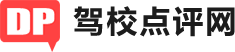 DP 驾校点评网